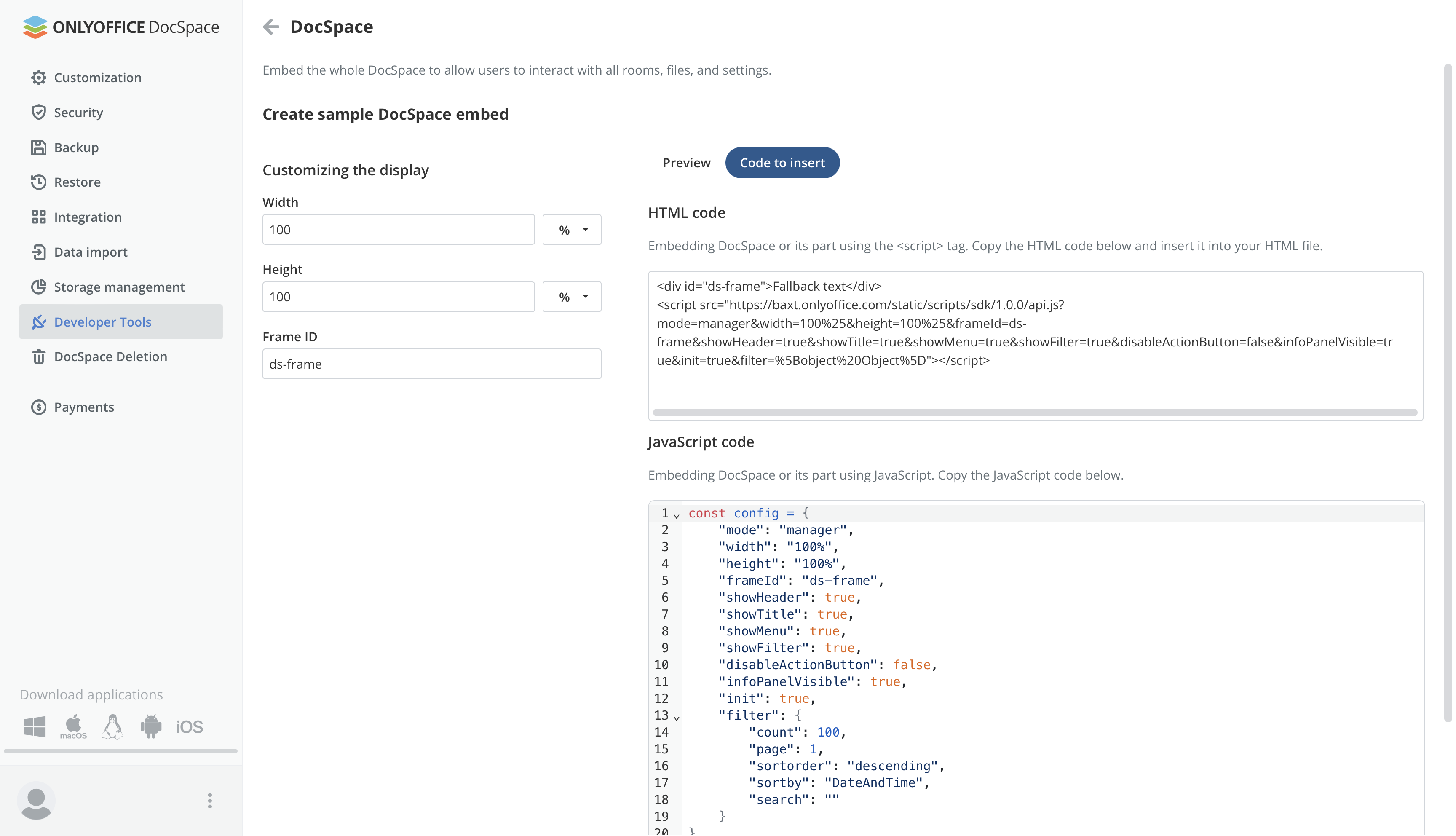 ONLYOFFICE DocSpace

Customization
Security
Backup
Restore
Integration
Data import
Storage management
Developer Tools
DocSpace Deletion

Payments

Download applications

macOS

iOS

DocSpace

Embed the whole DocSpace to allow users to interact with all rooms, files, and settings.

Create sample DocSpace embed

Customizing the display

Width
100
%

Height
100
%

Frame ID
ds-frame

Preview
Code to insert

HTML code

Embedding DocSpace or its part using the <script> tag. Copy the HTML code below and insert it into your HTML file.

<div id="ds-frame">Fallback text</div>
<script src="https://baxt.onlyoffice.com/static/scripts/sdk/1.0.0/api.js?mode=manager&width=100%25&height=100%25&frameId=ds-frame&showHeader=true&showTitle=true&showMenu=true&showFilter=true&disableActionButton=false&infoPanelVisible=true&init=true&filter=%5Bobject%20Object%5D"></script>

JavaScript code

Embedding DocSpace or its part using JavaScript. Copy the JavaScript code below.

1 const config = {
2 "mode": "manager",
3 "width": "100%",
4 "height": "100%",
5 "frameId": "ds-frame",
6 "showHeader": true,
7 "showTitle": true,
8 "showMenu": true,
9 "showFilter": true,
10 "disableActionButton": false,
11 "infoPanelVisible": true,
12 "init": true,
13 "filter": {
14 "count": 100,
15 "page": 1,
16 "sortorder": "descending",
17 "sortby": "DateAndTime",
18 "search": ""
19 }
20 }